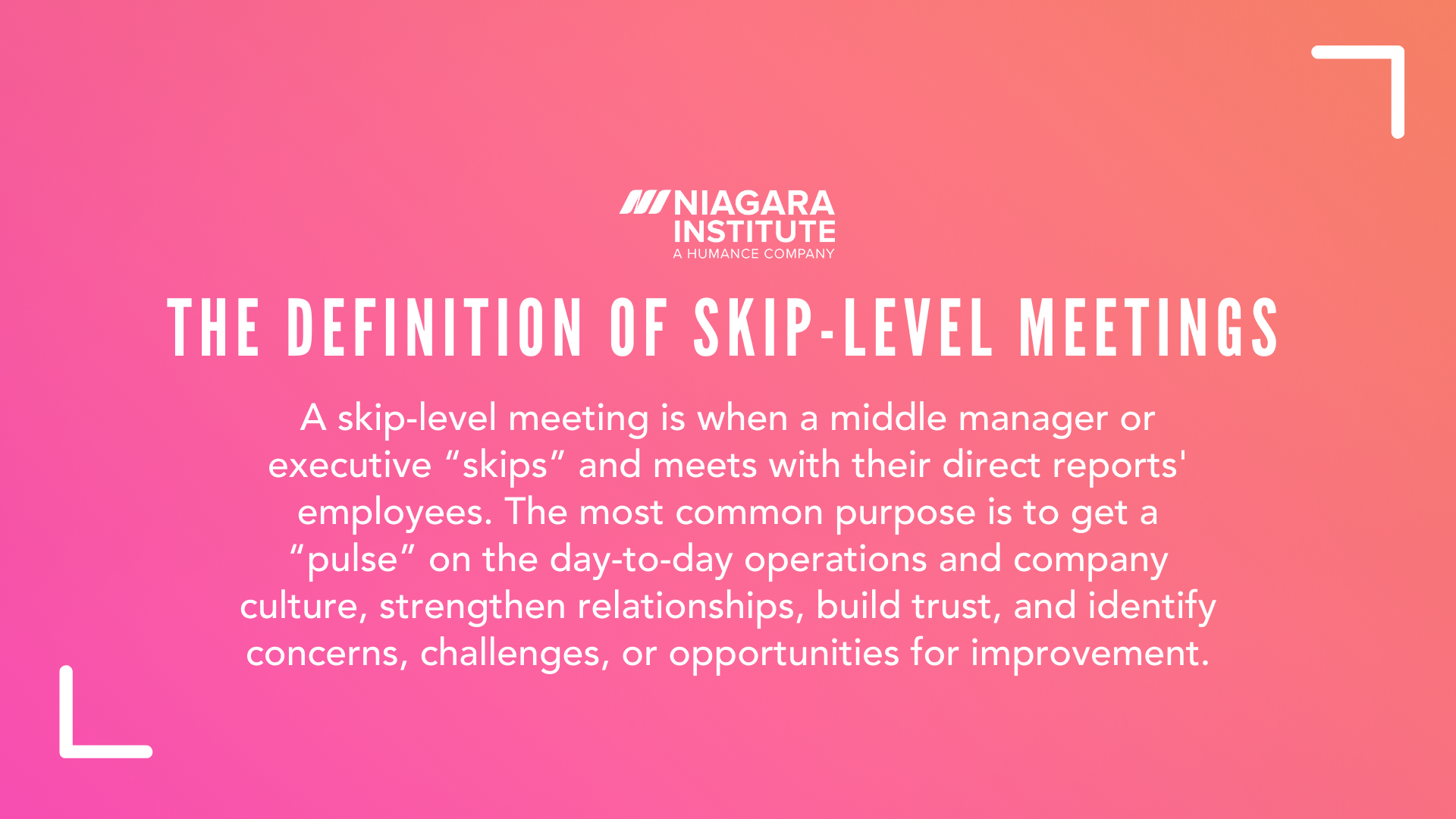 NIAGARA INSTITUTE
A HUMANCE COMPANY

THE DEFINITION OF SKIP-LEVEL MEETINGS

A skip-level meeting is when a middle manager or executive “skips” and meets with their direct reports' employees. The most common purpose is to get a “pulse” on the day-to-day operations and company culture, strengthen relationships, build trust, and identify concerns, challenges, or opportunities for improvement.